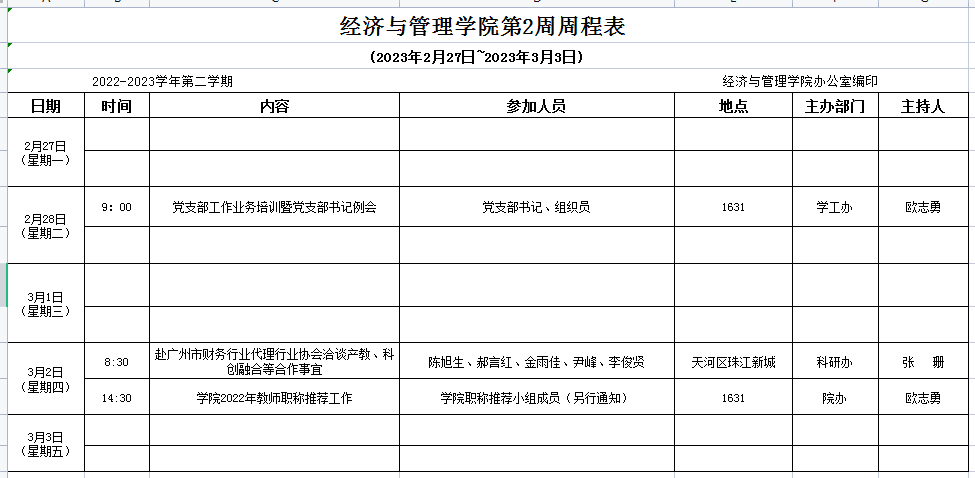 经济与管理学院第2周周程表

（2023年2月27日~2023年3月3日）

2022-2023学年第二学期

经济与管理学院办公室编印

| 日期 | 时间 | 内容 | 参加人员 | 地点 | 主办部门 | 主持人 |
|---|---|---|---|---|---|---|
| 2月27日（星期一） | | | | | | |
| | | | | | | |
| 2月28日（星期二） | 9：00 | 党支部工作业务培训暨党支部书记例会 | 党支部书记、组织员 | 1631 | 学工办 | 欧志勇 |
| | | | | | | |
| 3月1日（星期三） | | | | | | |
| | | | | | | |
| 3月2日（星期四） | 8:30 | 赴广州市财务行业代理行业协会洽谈产教、科创融合等合作事宜 | 陈旭生、郝言红、金雨佳、尹峰、李俊贤 | 天河区珠江新城 | 科研办 | 张 珊 |
| | 14:30 | 学院2022年教师职称推荐工作 | 学院职称推荐小组成员（另行通知） | 1631 | 院办 | 欧志勇 |
| 3月3日（星期五） | | | | | | |
| | | | | | | |